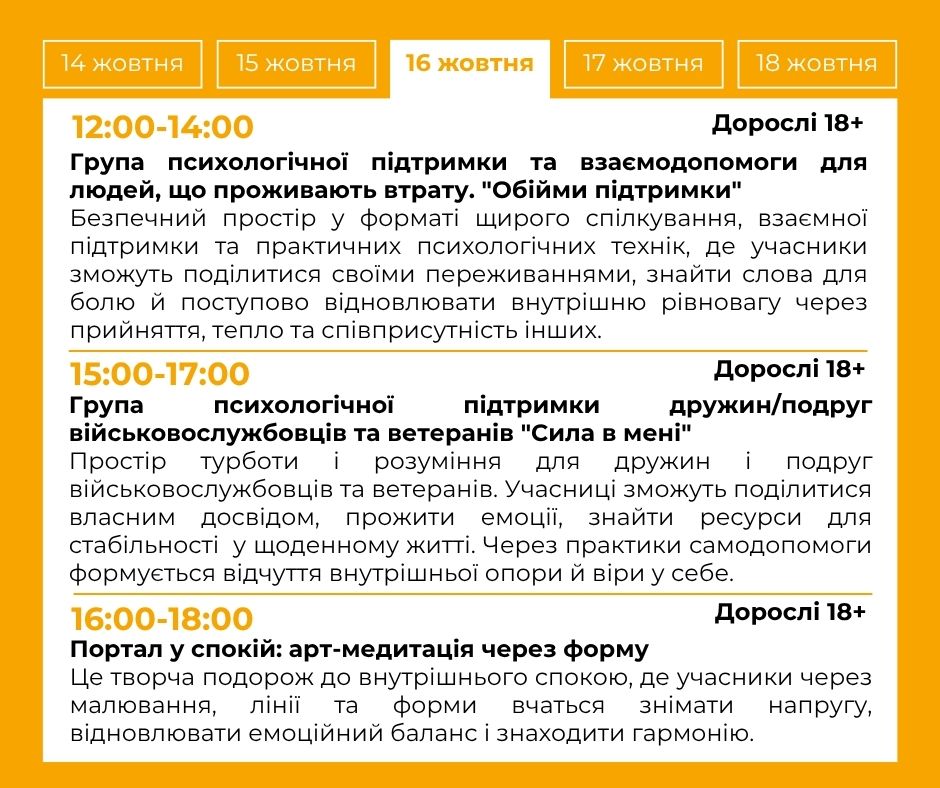 14 жовтня 15 жовтня 16 жовтня 17 жовтня 18 жовтня

12:00-14:00
Дорослі 18+

Група психологічної підтримки та взаємодопомоги для людей, що проживають втрату. "Обійми підтримки"

Безпечний простір у форматі щирого спілкування, взаємної підтримки та практичних психологічних технік, де учасники зможуть поділитися своїми переживаннями, знайти слова для болю й поступово відновлювати внутрішню рівновагу через прийняття, тепло та співприсутність інших.

15:00-17:00
Дорослі 18+

Група психологічної підтримки дружин/подруг військовослужбовців та ветеранів "Сила в мені"

Простір турботи і розуміння для дружин і подруг військовослужбовців та ветеранів. Учасниці зможуть поділитися власним досвідом, прожити емоції, знайти ресурси для стабільності у щоденному житті. Через практики самодопомоги формується відчуття внутрішньої опори й віри у себе.

16:00-18:00
Дорослі 18+

Портал у спокій: арт-медитація через форму

Це творча подорож до внутрішнього спокою, де учасники через малювання, лінії та форми вчаться знімати напругу, відновлювати емоційний баланс і знаходити гармонію.